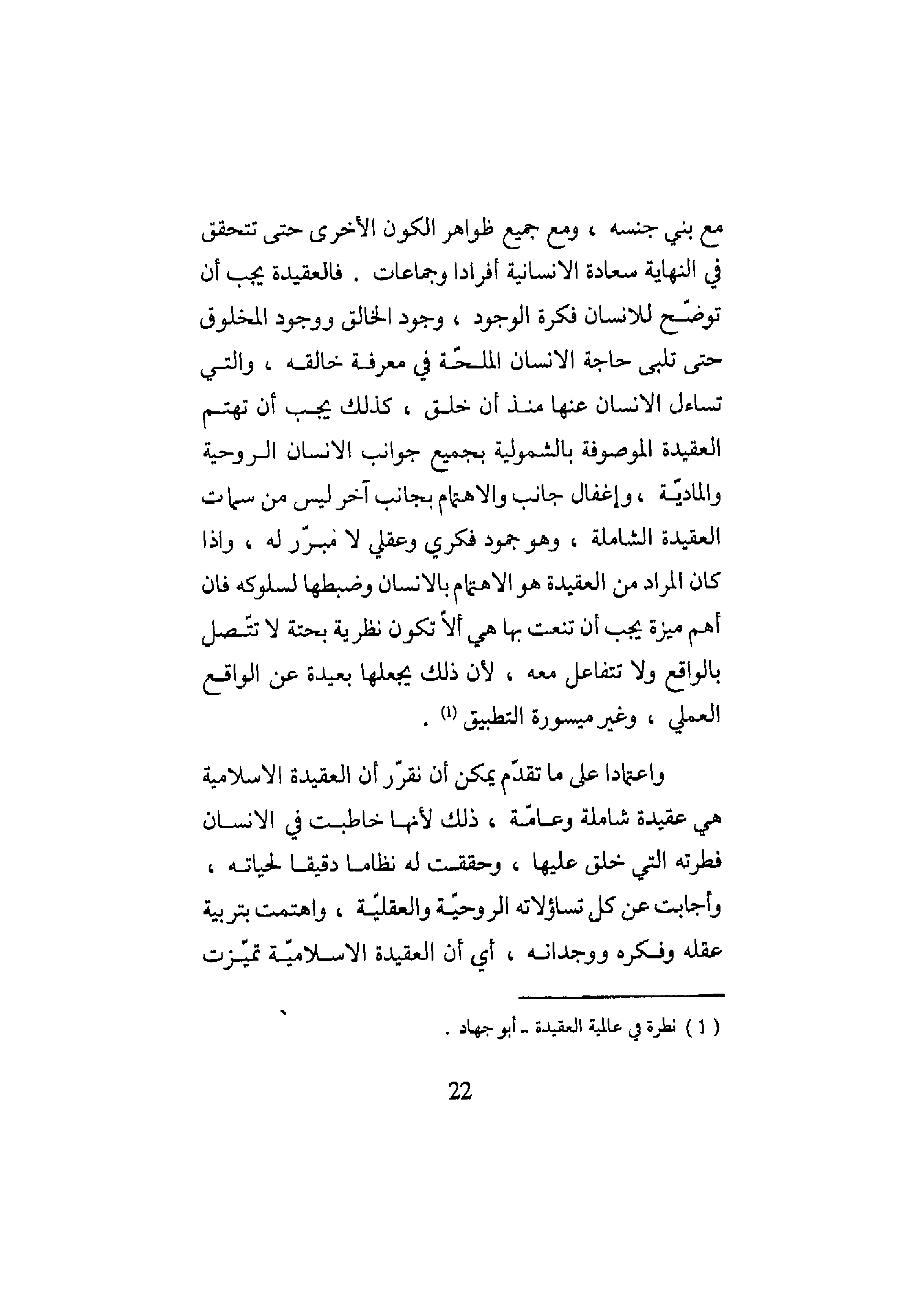 مع بني جنسه ، ومع جميع ظواهر الكون الأخرى حتى تتحقق في النهاية سعادة الانسانية أفرادا وجماعات . فالعقيدة يجب أن توضّح للانسان فكرة الوجود ، وجود الخالق ووجود المخلوق حتى تلبى حاجة الانسان الملحّة في معرفة خالقه ، والتي تساءل الانسان عنها منذ أن خلق ، كذلك يجب أن تهتم العقيدة الموصوفة بالشمولية بجميع جوانب الانسان الروحية والماديّة ، وإغفال جانب والاهتمام بجانب آخر ليس من سمات العقيدة الشاملة ، وهو جمود فكري وعقلي لا مبرّر له ، واذا كان المراد من العقيدة هو الاهتمام بالانسان وضبطها لسلوكه فان أهم ميزة يجب أن تنعت بها هي ألاّ تكون نظرية بحتة لا تتّصل بالواقع ولا تتفاعل معه ، لأن ذلك يجعلها بعيدة عن الواقع العملي ، وغير ميسورة التطبيق $^{(1)}$ .

واعتمادا على ما تقدّم يمكن أن نقرّر أن العقيدة الاسلامية هي عقيدة شاملة وعامّة ، ذلك لأنها خاطبت في الانسان فطرته التي خلق عليها ، وحققت له نظاما دقيقا لحياته ، وأجابت عن كل تساؤلاته الروحيّة والعقليّة ، واهتمت بتربية عقله وفكره ووجدانه ، أي أن العقيدة الاسلاميّة تميّزت

( 1 ) نظرة في عالمية العقيدة ـ أبو جهاد .

22